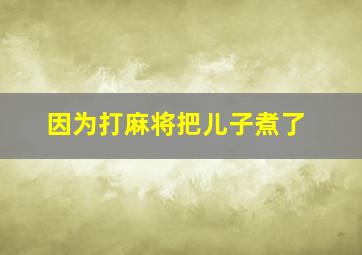 因为打麻将把儿子煮了